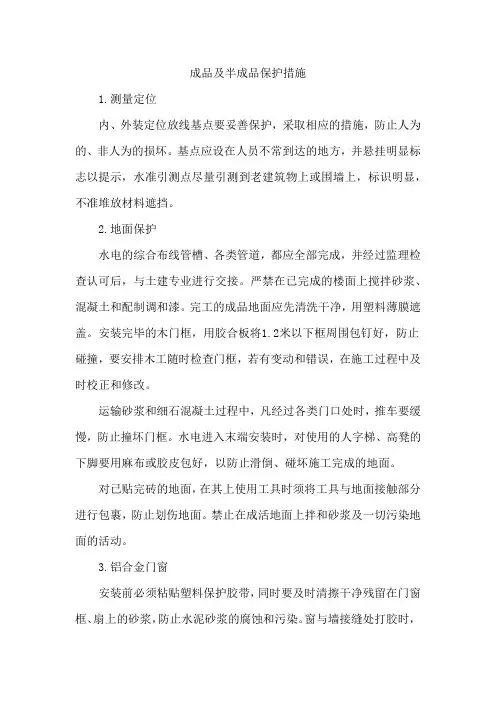 成品及半成品保护措施

1.测量定位

内、外装定位放线基点要妥善保护，采取相应的措施，防止人为的、非人为的损坏。基点应设在人员不常到达的地方，并悬挂明显标志以提示，水准引测点尽量引测到老建筑物上或围墙上，标识明显，不准堆放材料遮挡。

2.地面保护

水电的综合布线管槽、各类管道，都应全部完成，并经过监理检查认可后，与土建专业进行交接。严禁在已完成的楼面上搅拌砂浆、混凝土和配制调和漆。完工的成品地面应先清洗干净，用塑料薄膜遮盖。安装完毕的木门框，用胶合板将1.2米以下框周围包钉好，防止碰撞，要安排木工随时检查门框，若有变动和错误，在施工过程中及时校正和修改。

运输砂浆和细石混凝土过程中，凡经过各类门口处时，推车要缓慢，防止撞坏门框。水电进入末端安装时，对使用的人字梯、高凳的下脚要用麻布或胶皮包好，以防止滑倒、碰坏施工完成的地面。

对已贴完砖的地面，在其上使用工具时须将工具与地面接触部分进行包裹，防止划伤地面。禁止在成活地面上拌和砂浆及一切污染地面的活动。

3.铝合金门窗

安装前必须粘贴塑料保护胶带，同时要及时清擦干净残留在门窗框、扇上的砂浆，防止水泥砂浆的腐蚀和污染。窗与墙接缝处打胶时，